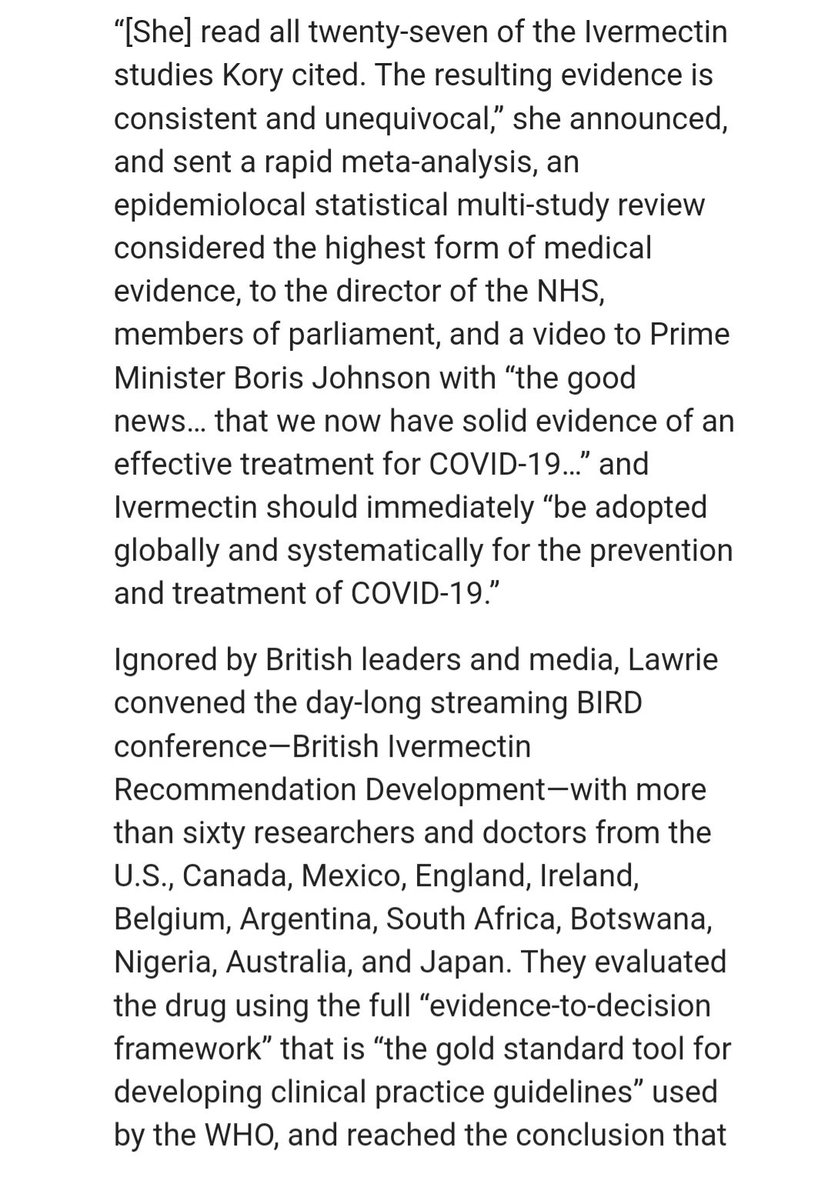 “[She] read all twenty-seven of the Ivermectin studies Kory cited. The resulting evidence is consistent and unequivocal,” she announced, and sent a rapid meta-analysis, an epidemiolocal statistical multi-study review considered the highest form of medical evidence, to the director of the NHS, members of parliament, and a video to Prime Minister Boris Johnson with “the good news… that we now have solid evidence of an effective treatment for COVID-19…” and Ivermectin should immediately “be adopted globally and systematically for the prevention and treatment of COVID-19.”

Ignored by British leaders and media, Lawrie convened the day-long streaming BIRD conference—British Ivermectin Recommendation Development—with more than sixty researchers and doctors from the U.S., Canada, Mexico, England, Ireland, Belgium, Argentina, South Africa, Botswana, Nigeria, Australia, and Japan. They evaluated the drug using the full “evidence-to-decision framework” that is “the gold standard tool for developing clinical practice guidelines” used by the WHO, and reached the conclusion that